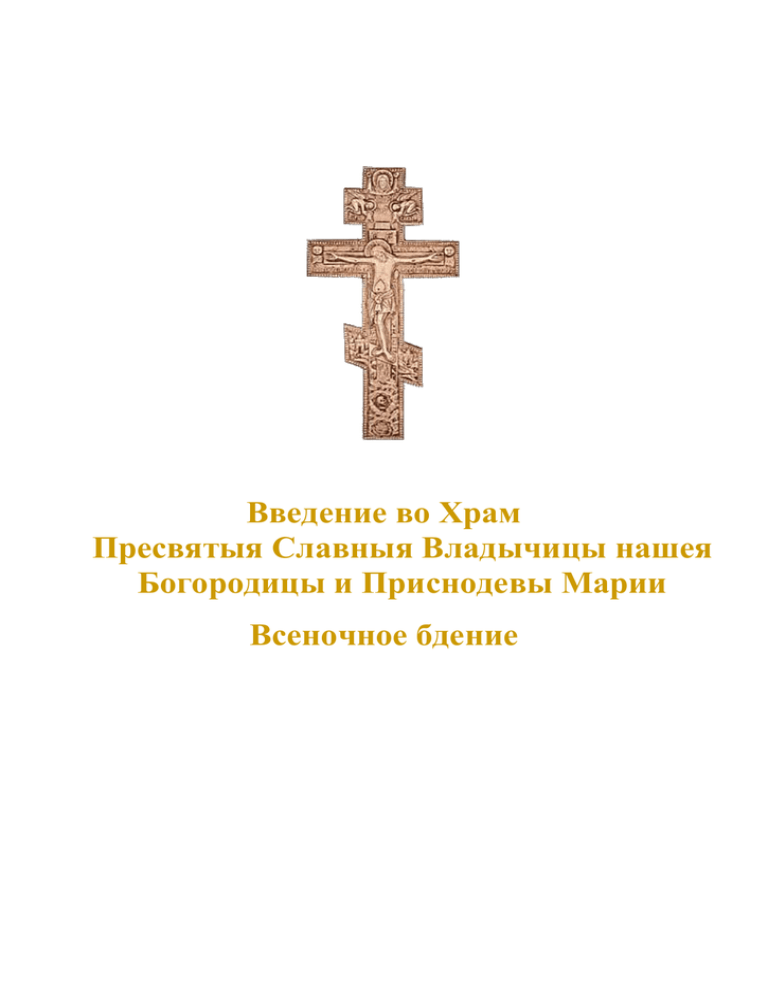 Введение во Храм
Пресвятыя Славныя Владычицы нашея
Богородицы и Приснодевы Марии

Всеночное бдение